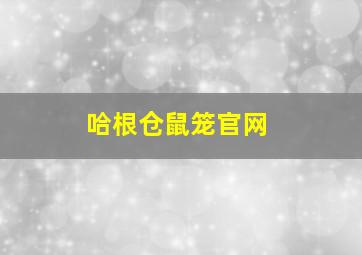 哈根仓鼠笼官网